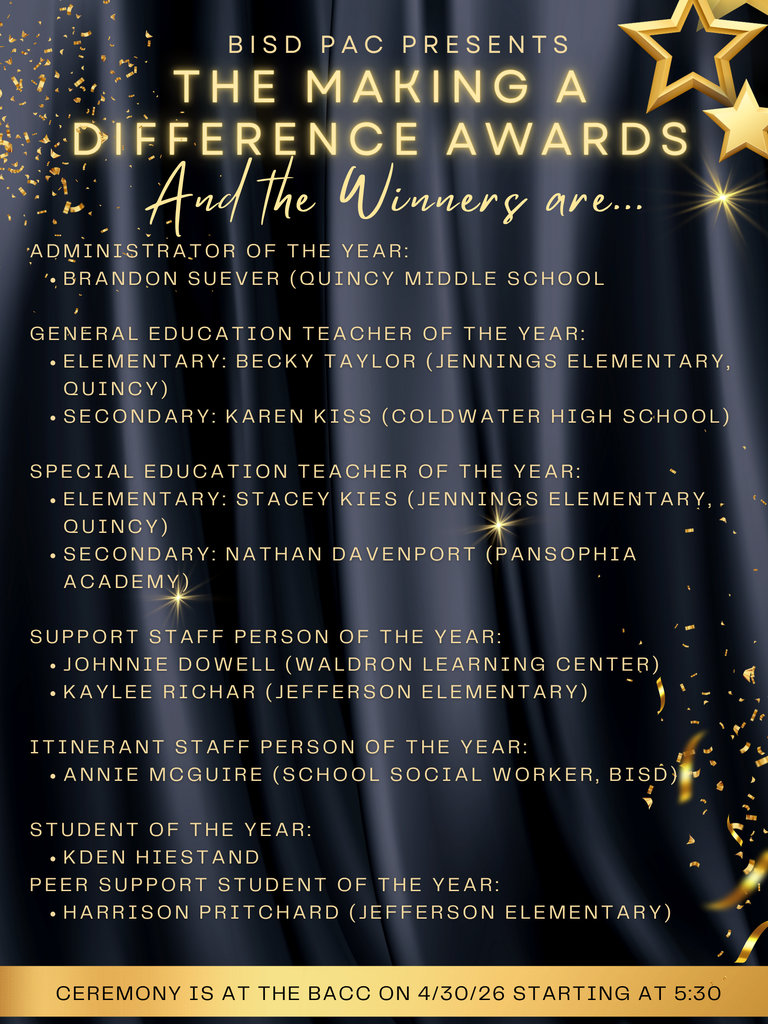 BISD PAC PRESENTS
THE MAKING A DIFFERENCE AWARDS
And the Winners are...

ADMINISTRATOR OF THE YEAR:
• BRANDON SUEVER (QUINCY MIDDLE SCHOOL

GENERAL EDUCATION TEACHER OF THE YEAR:
• ELEMENTARY: BECKY TAYLOR (JENNINGS ELEMENTARY, QUINCY)
• SECONDARY: KAREN KISS (COLDWATER HIGH SCHOOL)

SPECIAL EDUCATION TEACHER OF THE YEAR:
• ELEMENTARY: STACEY KIES (JENNINGS ELEMENTARY, QUINCY)
• SECONDARY: NATHAN DAVENPORT (PANSOPHIA ACADEMY)

SUPPORT STAFF PERSON OF THE YEAR:
• JOHNNIE DOWELL (WALDRON LEARNING CENTER)
• KAYLEE RICHAR (JEFFERSON ELEMENTARY)

ITINERANT STAFF PERSON OF THE YEAR:
• ANNIE MCGUIRE (SCHOOL SOCIAL WORKER, BISD)

STUDENT OF THE YEAR:
• KDEN HIESTAND
PEER SUPPORT STUDENT OF THE YEAR:
• HARRISON PRITCHARD (JEFFERSON ELEMENTARY)

CEREMONY IS AT THE BACC ON 4/30/26 STARTING AT 5:30